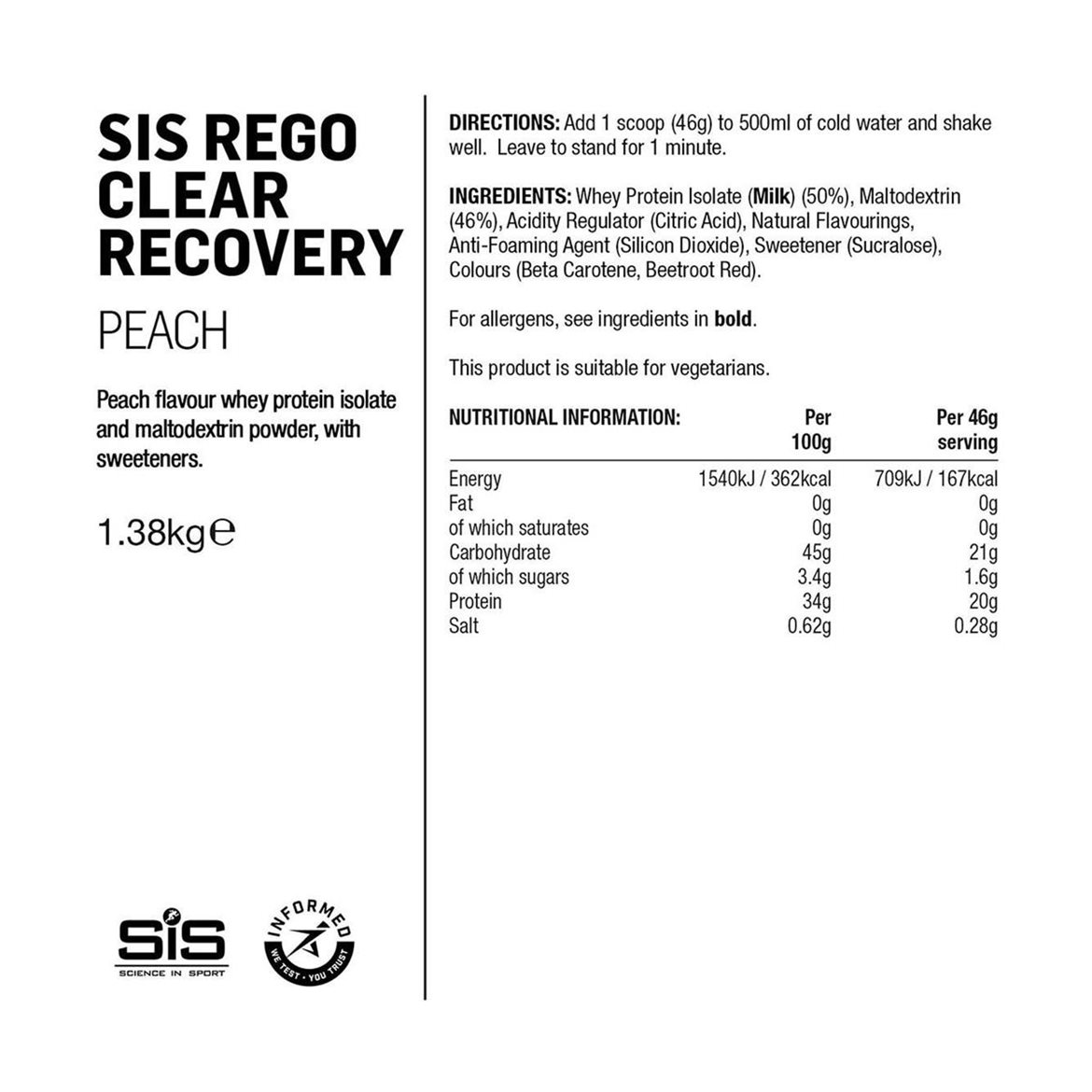 SIS REGO CLEAR RECOVERY

PEACH

Peach flavour whey protein isolate and maltodextrin powder, with sweeteners.

1.38kg℮

SiS
SCIENCE IN SPORT

INFORMED
WE TEST · YOU TRUST

DIRECTIONS: Add 1 scoop (46g) to 500ml of cold water and shake well. Leave to stand for 1 minute.

INGREDIENTS: Whey Protein Isolate (Milk) (50%), Maltodextrin (46%), Acidity Regulator (Citric Acid), Natural Flavourings, Anti-Foaming Agent (Silicon Dioxide), Sweetener (Sucralose), Colours (Beta Carotene, Beetroot Red).

For allergens, see ingredients in bold.

This product is suitable for vegetarians.

| NUTRITIONAL INFORMATION: | Per 100g | Per 46g serving |
|---|---|---|
| Energy | 1540kJ / 362kcal | 709kJ / 167kcal |
| Fat | 0g | 0g |
| of which saturates | 0g | 0g |
| Carbohydrate | 45g | 21g |
| of which sugars | 3.4g | 1.6g |
| Protein | 34g | 20g |
| Salt | 0.62g | 0.28g |